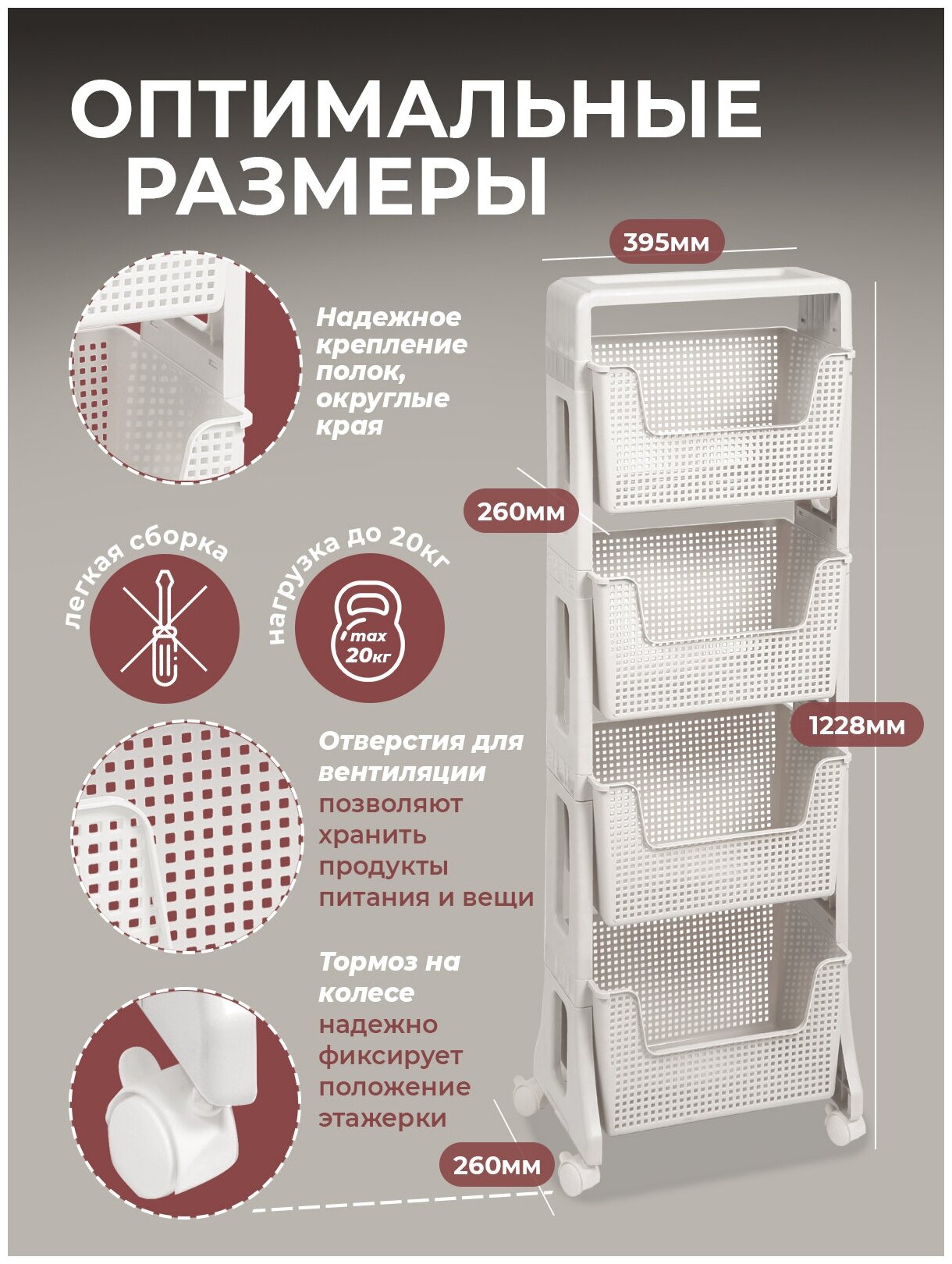 ОПТИМАЛЬНЫЕ РАЗМЕРЫ

395мм

Надежное крепление полок, округлые края

260мм

легкая сборка

нагрузка до 20кг

max 20кг

1228мм

Отверстия для вентиляции позволяют хранить продукты питания и вещи

Тормоз на колесе надежно фиксирует положение этажерки

260мм